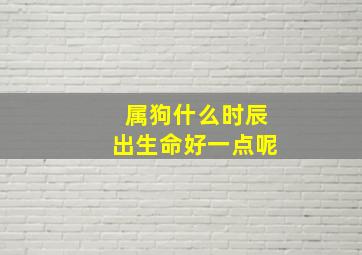 属狗什么时辰
出生命好一点呢